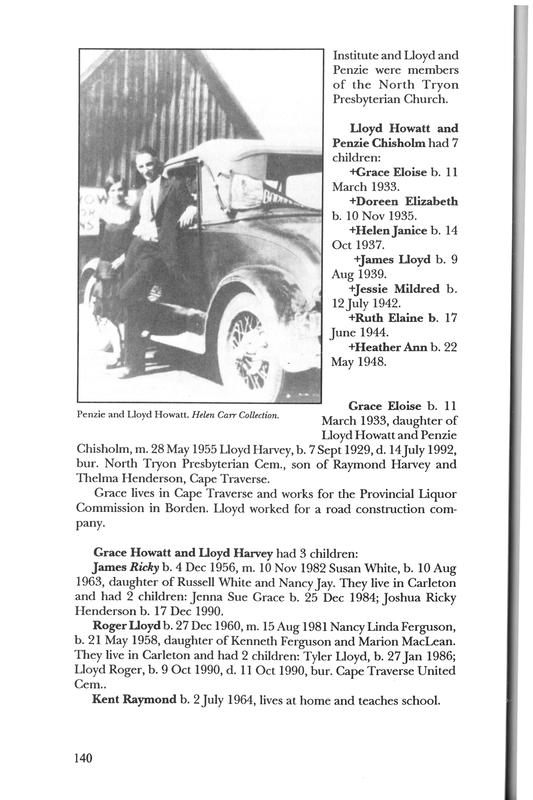 Institute and Lloyd and Penzie were members of the North Tryon Presbyterian Church.

Lloyd Howatt and Penzie Chisholm had 7 children:
+Grace Eloise b. 11 March 1933.
+Doreen Elizabeth b. 10 Nov 1935.
+Helen Janice b. 14 Oct 1937.
+James Lloyd b. 9 Aug 1939.
+Jessie Mildred b. 12 July 1942.
+Ruth Elaine b. 17 June 1944.
+Heather Ann b. 22 May 1948.

Penzie and Lloyd Howatt. Helen Carr Collection.

Grace Eloise b. 11 March 1933, daughter of Lloyd Howatt and Penzie Chisholm, m. 28 May 1955 Lloyd Harvey, b. 7 Sept 1929, d. 14 July 1992, bur. North Tryon Presbyterian Cem., son of Raymond Harvey and Thelma Henderson, Cape Traverse.

Grace lives in Cape Traverse and works for the Provincial Liquor Commission in Borden. Lloyd worked for a road construction company.

Grace Howatt and Lloyd Harvey had 3 children:

James Ricky b. 4 Dec 1956, m. 10 Nov 1982 Susan White, b. 10 Aug 1963, daughter of Russell White and Nancy Jay. They live in Carleton and had 2 children: Jenna Sue Grace b. 25 Dec 1984; Joshua Ricky Henderson b. 17 Dec 1990.

Roger Lloyd b. 27 Dec 1960, m. 15 Aug 1981 Nancy Linda Ferguson, b. 21 May 1958, daughter of Kenneth Ferguson and Marion MacLean. They live in Carleton and had 2 children: Tyler Lloyd, b. 27 Jan 1986; Lloyd Roger, b. 9 Oct 1990, d. 11 Oct 1990, bur. Cape Traverse United Cem..

Kent Raymond b. 2 July 1964, lives at home and teaches school.

140